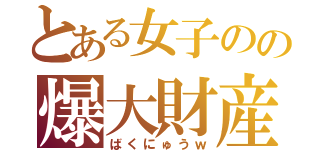 とある女子のの
爆大財産
ばくにゅうw